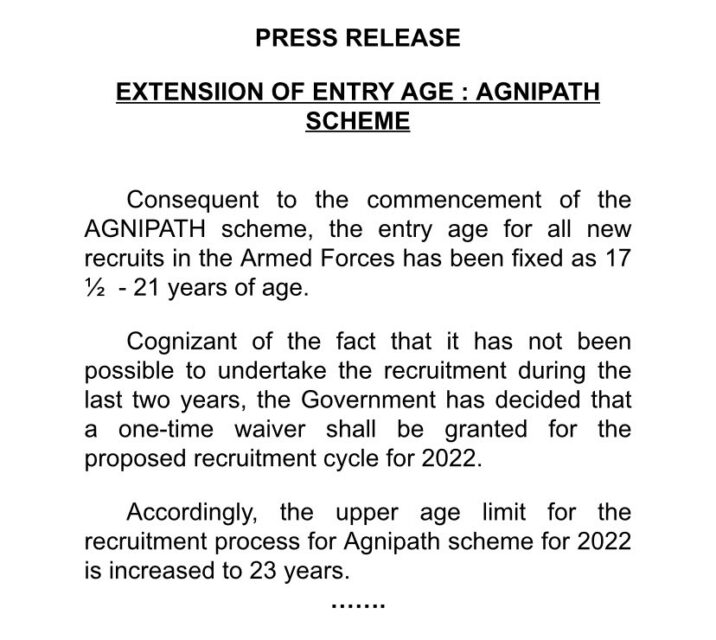 PRESS RELEASE

EXTENSIION OF ENTRY AGE : AGNIPATH SCHEME

Consequent to the commencement of the AGNIPATH scheme, the entry age for all new recruits in the Armed Forces has been fixed as 17 ½ - 21 years of age.

Cognizant of the fact that it has not been possible to undertake the recruitment during the last two years, the Government has decided that a one-time waiver shall be granted for the proposed recruitment cycle for 2022.

Accordingly, the upper age limit for the recruitment process for Agnipath scheme for 2022 is increased to 23 years.

.......